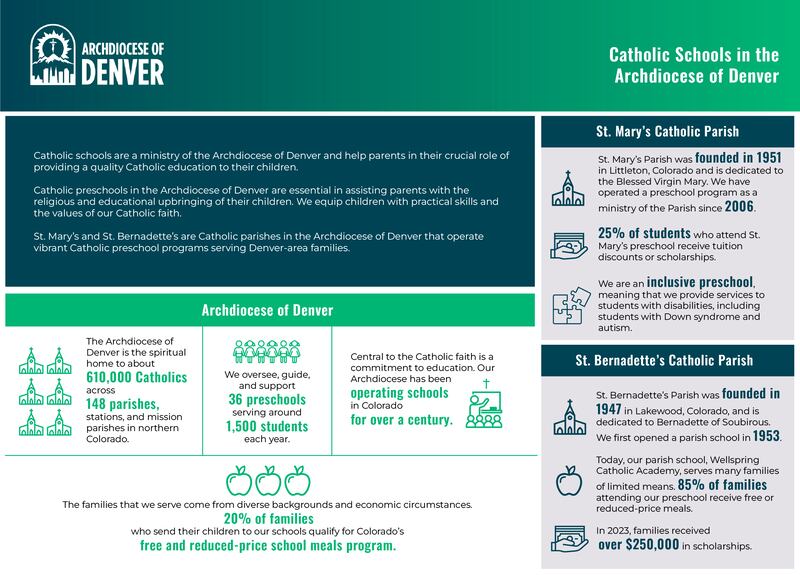 ARCHDIOCESE OF DENVER

Catholic Schools in the Archdiocese of Denver

Catholic schools are a ministry of the Archdiocese of Denver and help parents in their crucial role of providing a quality Catholic education to their children.

Catholic preschools in the Archdiocese of Denver are essential in assisting parents with the religious and educational upbringing of their children. We equip children with practical skills and the values of our Catholic faith.

St. Mary's and St. Bernadette's are Catholic parishes in the Archdiocese of Denver that operate vibrant Catholic preschool programs serving Denver-area families.

Archdiocese of Denver

The Archdiocese of Denver is the spiritual home to about 610,000 Catholics across 148 parishes, stations, and mission parishes in northern Colorado.

We oversee, guide, and support 36 preschools serving around 1,500 students each year.

Central to the Catholic faith is a commitment to education. Our Archdiocese has been operating schools in Colorado for over a century.

The families that we serve come from diverse backgrounds and economic circumstances. 20% of families who send their children to our schools qualify for Colorado's free and reduced-price school meals program.

St. Mary's Catholic Parish

St. Mary's Parish was founded in 1951 in Littleton, Colorado and is dedicated to the Blessed Virgin Mary. We have operated a preschool program as a ministry of the Parish since 2006.

25% of students who attend St. Mary's preschool receive tuition discounts or scholarships.

We are an inclusive preschool, meaning that we provide services to students with disabilities, including students with Down syndrome and autism.

St. Bernadette's Catholic Parish

St. Bernadette's Parish was founded in 1947 in Lakewood, Colorado, and is dedicated to Bernadette of Soubirous. We first opened a parish school in 1953.

Today, our parish school, Wellspring Catholic Academy, serves many families of limited means. 85% of families attending our preschool receive free or reduced-price meals.

In 2023, families received over $250,000 in scholarships.